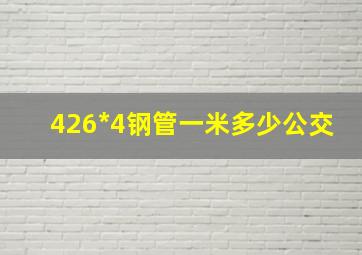 426*4钢管一米多少公交